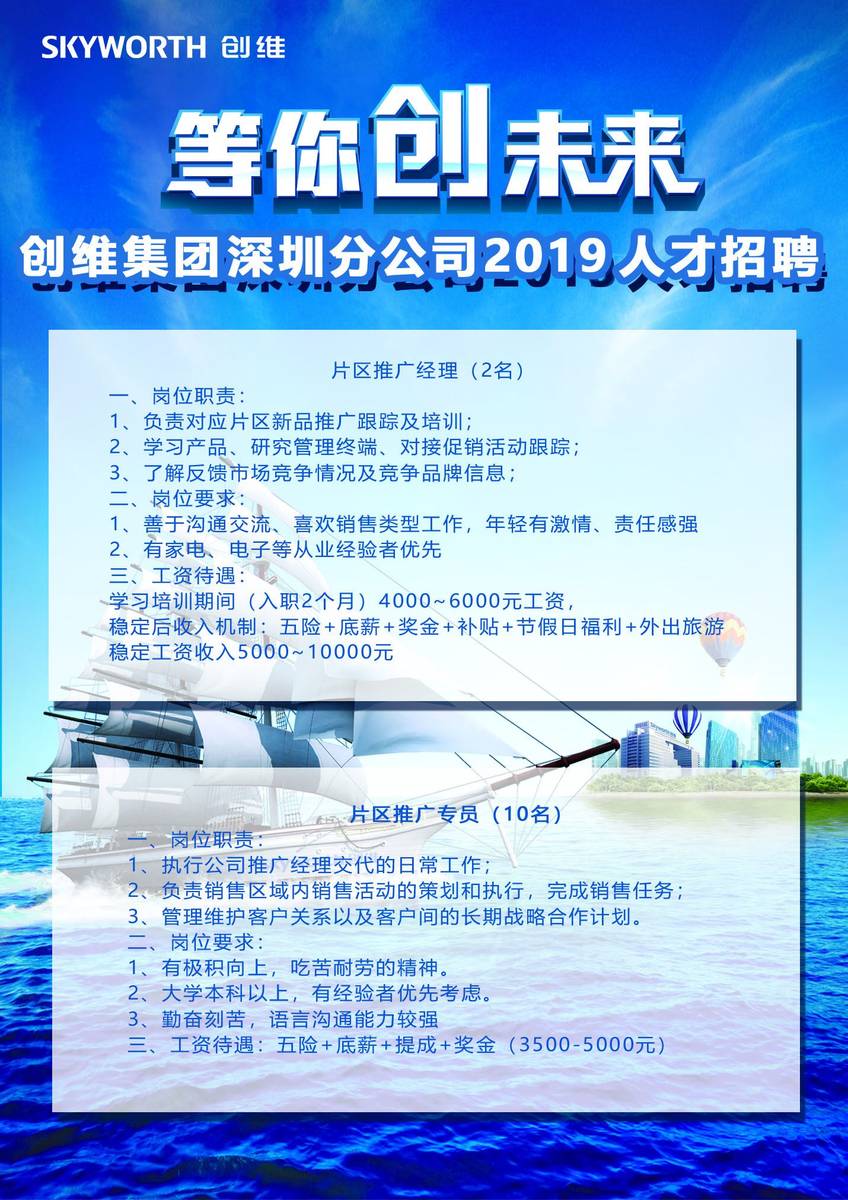 SKYWORTH 创维

等你创未来

创维集团深圳分公司2019人才招聘

片区推广经理（2名）

一、岗位职责：
1、负责对应片区新品推广跟踪及培训；
2、学习产品、研究管理终端、对接促销活动跟踪；
3、了解反馈市场竞争情况及竞争品牌信息；
二、岗位要求：
1、善于沟通交流、喜欢销售类型工作，年轻有激情、责任感强
2、有家电、电子等从业经验者优先
三、工资待遇：
学习培训期间（入职2个月）4000~6000元工资，
稳定后收入机制：五险+底薪+奖金+补贴+节假日福利+外出旅游
稳定工资收入5000~10000元

片区推广专员（10名）

一、岗位职责：
1、执行公司推广经理交代的日常工作；
2、负责销售区域内销售活动的策划和执行，完成销售任务；
3、管理维护客户关系以及客户间的长期战略合作计划。
二、岗位要求：
1、有极积向上，吃苦耐劳的精神。
2、大学本科以上，有经验者优先考虑。
3、勤奋刻苦，语言沟通能力较强
三、工资待遇：五险+底薪+提成+奖金（3500-5000元）